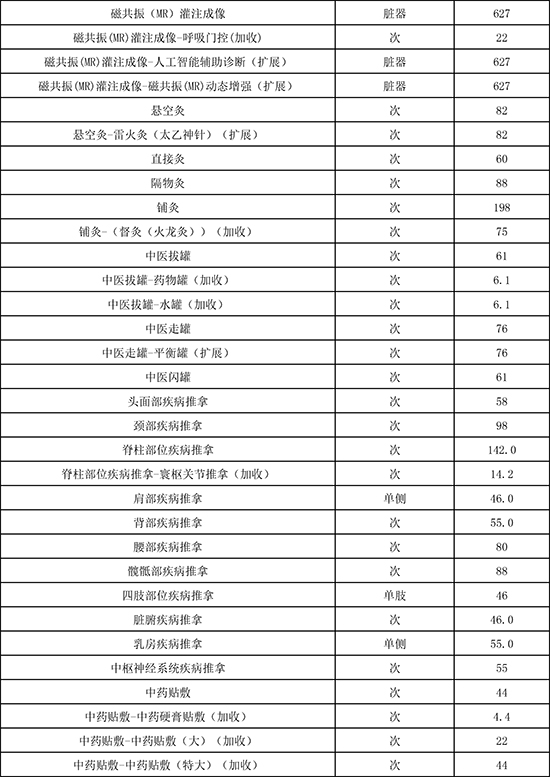 | 磁共振（MR）灌注成像 | 脏器 | 627 |
|---|---|---|
| 磁共振(MR)灌注成像-呼吸门控(加收) | 次 | 22 |
| 磁共振(MR)灌注成像-人工智能辅助诊断（扩展） | 脏器 | 627 |
| 磁共振(MR)灌注成像-磁共振(MR)动态增强（扩展） | 脏器 | 627 |
| 悬空灸 | 次 | 82 |
| 悬空灸-雷火灸（太乙神针）（扩展） | 次 | 82 |
| 直接灸 | 次 | 60 |
| 隔物灸 | 次 | 88 |
| 铺灸 | 次 | 198 |
| 铺灸-（督灸（火龙灸））（加收） | 次 | 75 |
| 中医拔罐 | 次 | 61 |
| 中医拔罐-药物罐（加收） | 次 | 6.1 |
| 中医拔罐-水罐（加收） | 次 | 6.1 |
| 中医走罐 | 次 | 76 |
| 中医走罐-平衡罐（扩展） | 次 | 76 |
| 中医闪罐 | 次 | 61 |
| 头面部疾病推拿 | 次 | 58 |
| 颈部疾病推拿 | 次 | 98 |
| 脊柱部位疾病推拿 | 次 | 142.0 |
| 脊柱部位疾病推拿-寰枢关节推拿（加收） | 次 | 14.2 |
| 肩部疾病推拿 | 单侧 | 46.0 |
| 背部疾病推拿 | 次 | 55.0 |
| 腰部疾病推拿 | 次 | 80 |
| 髋骶部疾病推拿 | 次 | 88 |
| 四肢部位疾病推拿 | 单肢 | 46 |
| 脏腑疾病推拿 | 次 | 46.0 |
| 乳房疾病推拿 | 单侧 | 55.0 |
| 中枢神经系统疾病推拿 | 次 | 55 |
| 中药贴敷 | 次 | 44 |
| 中药贴敷-中药硬膏贴敷（加收） | 次 | 4.4 |
| 中药贴敷-中药贴敷（大）（加收） | 次 | 22 |
| 中药贴敷-中药贴敷（特大）（加收） | 次 | 44 |